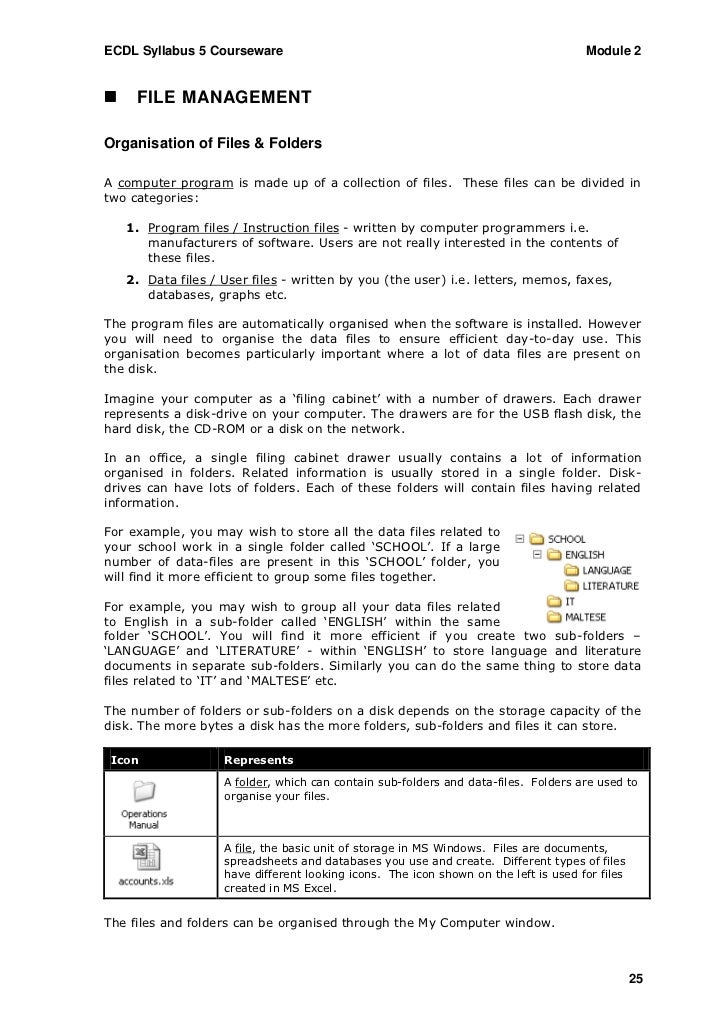 ECDL Syllabus 5 Courseware Module 2

FILE MANAGEMENT

Organisation of Files & Folders

A computer program is made up of a collection of files. These files can be divided in two categories:

1. Program files / Instruction files - written by computer programmers i.e. manufacturers of software. Users are not really interested in the contents of these files.
2. Data files / User files - written by you (the user) i.e. letters, memos, faxes, databases, graphs etc.

The program files are automatically organised when the software is installed. However you will need to organise the data files to ensure efficient day-to-day use. This organisation becomes particularly important where a lot of data files are present on the disk.

Imagine your computer as a 'filing cabinet' with a number of drawers. Each drawer represents a disk-drive on your computer. The drawers are for the USB flash disk, the hard disk, the CD-ROM or a disk on the network.

In an office, a single filing cabinet drawer usually contains a lot of information organised in folders. Related information is usually stored in a single folder. Disk-drives can have lots of folders. Each of these folders will contain files having related information.

For example, you may wish to store all the data files related to your school work in a single folder called 'SCHOOL'. If a large number of data-files are present in this 'SCHOOL' folder, you will find it more efficient to group some files together.

SCHOOL
ENGLISH
LANGUAGE
LITERATURE
IT
MALTESE

For example, you may wish to group all your data files related to English in a sub-folder called 'ENGLISH' within the same folder 'SCHOOL'. You will find it more efficient if you create two sub-folders – 'LANGUAGE' and 'LITERATURE' - within 'ENGLISH' to store language and literature documents in separate sub-folders. Similarly you can do the same thing to store data files related to 'IT' and 'MALTESE' etc.

The number of folders or sub-folders on a disk depends on the storage capacity of the disk. The more bytes a disk has the more folders, sub-folders and files it can store.

| Icon | Represents |
|---|---|
| Operations Manual | A folder, which can contain sub-folders and data-files. Folders are used to organise your files. |
| accounts.xls | A file, the basic unit of storage in MS Windows. Files are documents, spreadsheets and databases you use and create. Different types of files have different looking icons. The icon shown on the left is used for files created in MS Excel. |

The files and folders can be organised through the My Computer window.

25